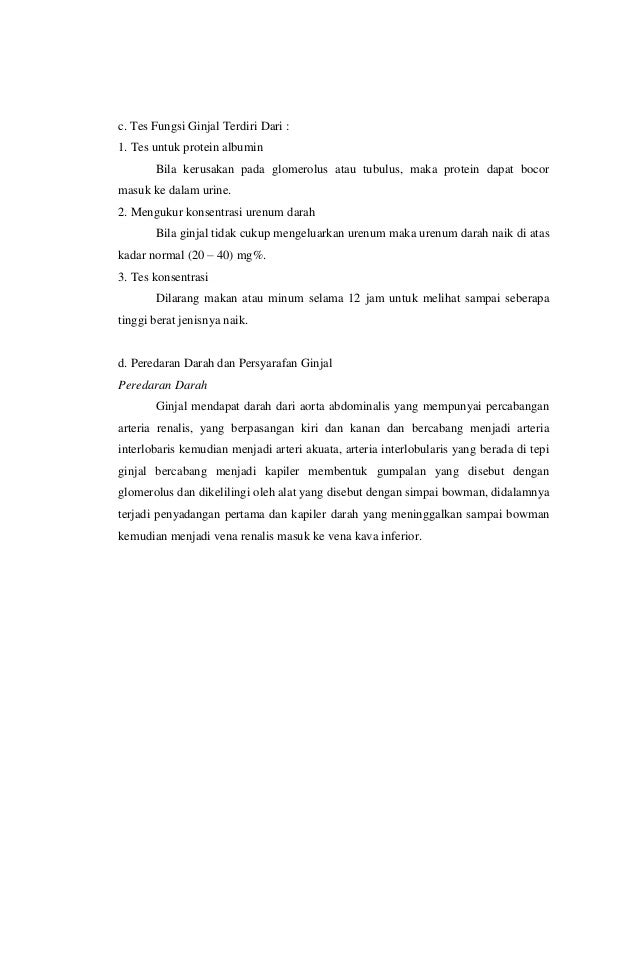 c. Tes Fungsi Ginjal Terdiri Dari :
1. Tes untuk protein albumin

Bila kerusakan pada glomerolus atau tubulus, maka protein dapat bocor masuk ke dalam urine.

2. Mengukur konsentrasi urenum darah

Bila ginjal tidak cukup mengeluarkan urenum maka urenum darah naik di atas kadar normal (20 – 40) mg%.

3. Tes konsentrasi

Dilarang makan atau minum selama 12 jam untuk melihat sampai seberapa tinggi berat jenisnya naik.

d. Peredaran Darah dan Persyarafan Ginjal
Peredaran Darah

Ginjal mendapat darah dari aorta abdominalis yang mempunyai percabangan arteria renalis, yang berpasangan kiri dan kanan dan bercabang menjadi arteria interlobaris kemudian menjadi arteri akuata, arteria interlobularis yang berada di tepi ginjal bercabang menjadi kapiler membentuk gumpalan yang disebut dengan glomerolus dan dikelilingi oleh alat yang disebut dengan simpai bowman, didalamnya terjadi penyadangan pertama dan kapiler darah yang meninggalkan sampai bowman kemudian menjadi vena renalis masuk ke vena kava inferior.